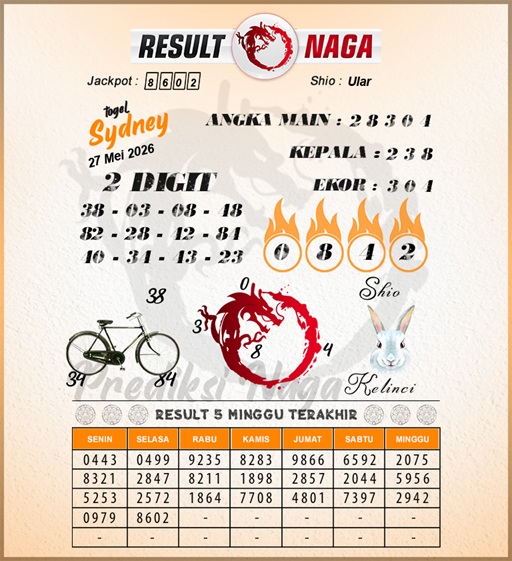 RESULT NAGA

Jackpot : 8602

Shio : Ular

togel Sydney 27 Mei 2026

ANGKA MAIN : 2 8 3 0 4

KEPALA : 2 3 8

EKOR : 3 0 4

2 DIGIT

38 - 03 - 08 - 48
82 - 28 - 42 - 84
40 - 34 - 43 - 23

0 8 4 2

38
34 84

0
3 8 4

Shio Kelinci

Prediksi Naga

RESULT 5 MINGGU TERAKHIR

| SENIN | SELASA | RABU | KAMIS | JUMAT | SABTU | MINGGU |
|---|---|---|---|---|---|---|
| 0443 | 0499 | 9235 | 8283 | 9866 | 6592 | 2075 |
| 8321 | 2847 | 8211 | 1898 | 2857 | 2044 | 5956 |
| 5253 | 2572 | 1864 | 7708 | 4801 | 7397 | 2942 |
| 0979 | 8602 | - | - | - | - | - |
| - | - | - | - | - | - | - |